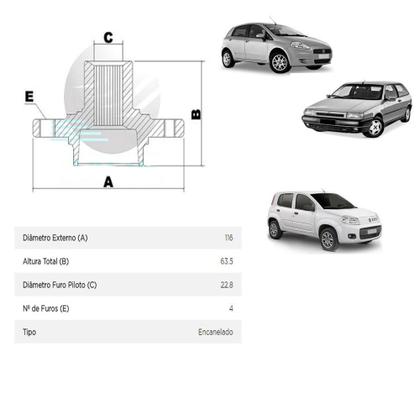 C

E

B

A

| | |
|---|---|
| Diâmetro Externo (A) | 116 |
| Altura Total (B) | 63.5 |
| Diâmetro Furo Piloto (C) | 22.8 |
| Nº de Furos (E) | 4 |
| Tipo | Encanelado |